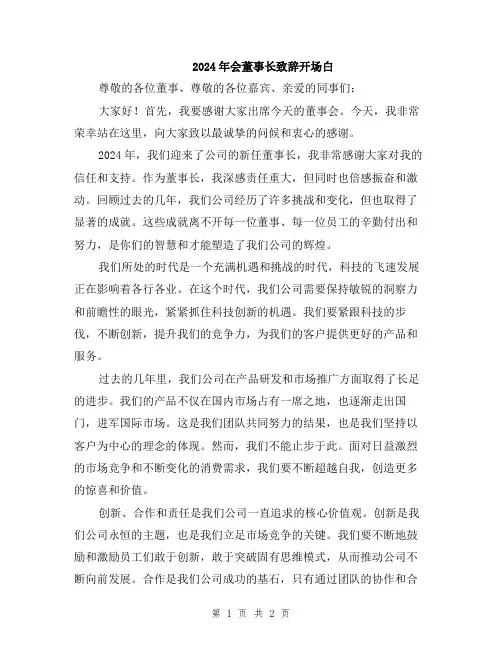 2024年会董事长致辞开场白

尊敬的各位董事、尊敬的各位嘉宾、亲爱的同事们：

大家好！首先，我要感谢大家出席今天的董事会。今天，我非常荣幸站在这里，向大家致以最诚挚的问候和衷心的感谢。

2024年，我们迎来了公司的新任董事长，我非常感谢大家对我的信任和支持。作为董事长，我深感责任重大，但同时也倍感振奋和激动。回顾过去的几年，我们公司经历了许多挑战和变化，但也取得了显著的成就。这些成就离不开每一位董事、每一位员工的辛勤付出和努力，是你们的智慧和才能塑造了我们公司的辉煌。

我们所处的时代是一个充满机遇和挑战的时代，科技的飞速发展正在影响着各行各业。在这个时代，我们公司需要保持敏锐的洞察力和前瞻性的眼光，紧紧抓住科技创新的机遇。我们要紧跟科技的步伐，不断创新，提升我们的竞争力，为我们的客户提供更好的产品和服务。

过去的几年里，我们公司在产品研发和市场推广方面取得了长足的进步。我们的产品不仅在国内市场占有一席之地，也逐渐走出国门，进军国际市场。这是我们团队共同努力的结果，也是我们坚持以客户为中心的理念的体现。然而，我们不能止步于此。面对日益激烈的市场竞争和不断变化的消费需求，我们要不断超越自我，创造更多的惊喜和价值。

创新、合作和责任是我们公司一直追求的核心价值观。创新是我们公司永恒的主题，也是我们立足市场竞争的关键。我们要不断地鼓励和激励员工们敢于创新，敢于突破固有思维模式，从而推动公司不断向前发展。合作是我们公司成功的基石，只有通过团队的协作和合

第 1 页 共 2 页